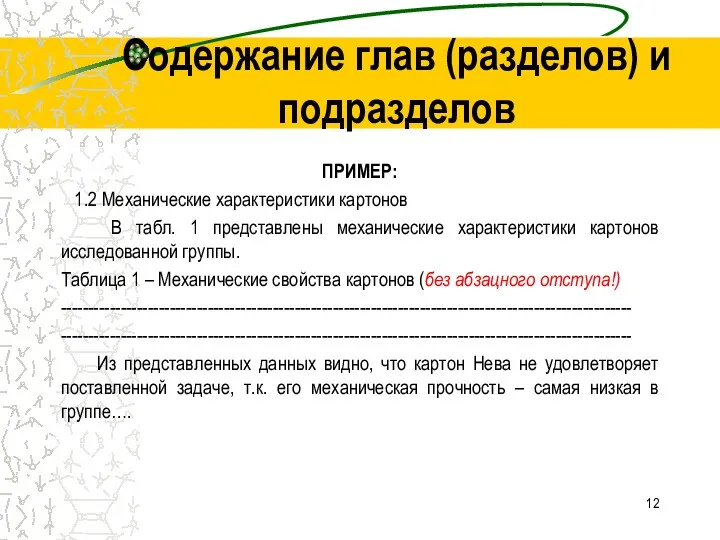 Содержание глав (разделов) и подразделов

ПРИМЕР:

1.2 Механические характеристики картонов

В табл. 1 представлены механические характеристики картонов исследованной группы.

Таблица 1 – Механические свойства картонов (без абзацного отступа!)

------------------------------------------------------------------------------------------------

------------------------------------------------------------------------------------------------

Из представленных данных видно, что картон Нева не удовлетворяет поставленной задаче, т.к. его механическая прочность – самая низкая в группе….

12